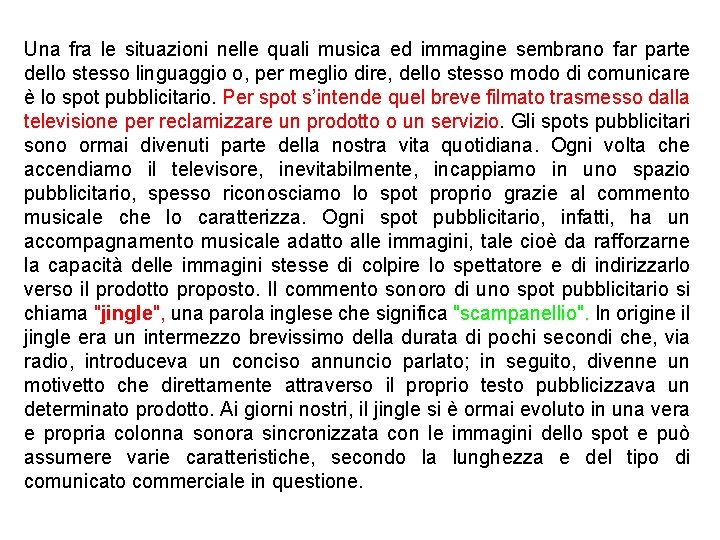 Una fra le situazioni nelle quali musica ed immagine sembrano far parte dello stesso linguaggio o, per meglio dire, dello stesso modo di comunicare è lo spot pubblicitario. Per spot s'intende quel breve filmato trasmesso dalla televisione per reclamizzare un prodotto o un servizio. Gli spots pubblicitari sono ormai divenuti parte della nostra vita quotidiana. Ogni volta che accendiamo il televisore, inevitabilmente, incappiamo in uno spazio pubblicitario, spesso riconosciamo lo spot proprio grazie al commento musicale che lo caratterizza. Ogni spot pubblicitario, infatti, ha un accompagnamento musicale adatto alle immagini, tale cioè da rafforzarne la capacità delle immagini stesse di colpire lo spettatore e di indirizzarlo verso il prodotto proposto. Il commento sonoro di uno spot pubblicitario si chiama "jingle", una parola inglese che significa "scampanellio". In origine il jingle era un intermezzo brevissimo della durata di pochi secondi che, via radio, introduceva un conciso annuncio parlato; in seguito, divenne un motivetto che direttamente attraverso il proprio testo pubblicizzava un determinato prodotto. Ai giorni nostri, il jingle si è ormai evoluto in una vera e propria colonna sonora sincronizzata con le immagini dello spot e può assumere varie caratteristiche, secondo la lunghezza e del tipo di comunicato commerciale in questione.